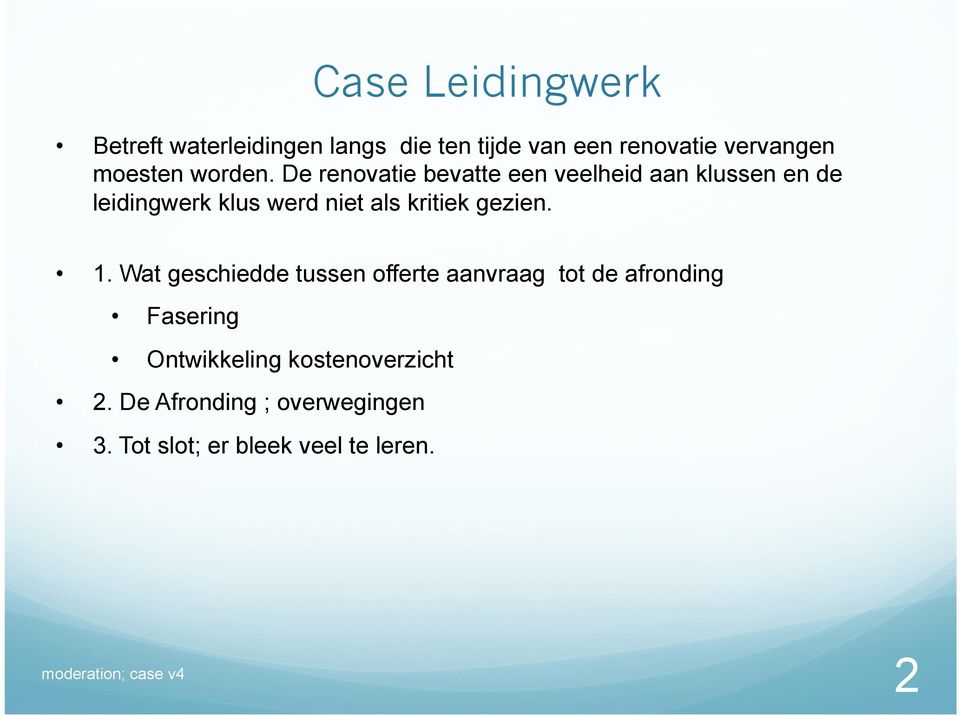 Case Leidingwerk

• Betreft waterleidingen langs die ten tijde van een renovatie vervangen moesten worden. De renovatie bevatte een veelheid aan klussen en de leidingwerk klus werd niet als kritiek gezien.

• 1. Wat geschiedde tussen offerte aanvraag tot de afronding
  • Fasering
  • Ontwikkeling kostenoverzicht
• 2. De Afronding ; overwegingen
• 3. Tot slot; er bleek veel te leren.

moderation; case v4

2